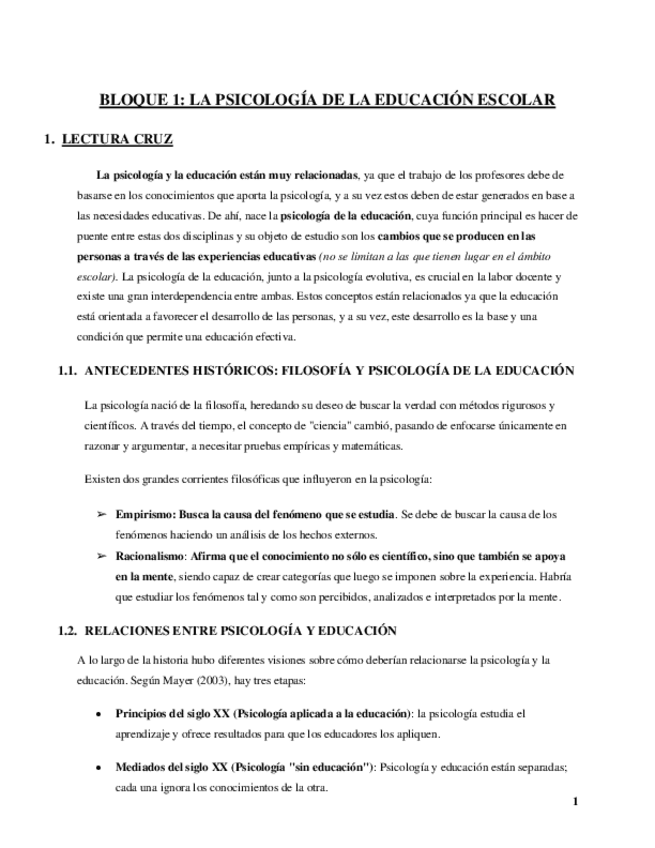 BLOQUE 1: LA PSICOLOGÍA DE LA EDUCACIÓN ESCOLAR

1. LECTURA CRUZ

La psicología y la educación están muy relacionadas, ya que el trabajo de los profesores debe de basarse en los conocimientos que aporta la psicología, y a su vez estos deben de estar generados en base a las necesidades educativas. De ahí, nace la psicología de la educación, cuya función principal es hacer de puente entre estas dos disciplinas y su objeto de estudio son los cambios que se producen en las personas a través de las experiencias educativas (no se limitan a las que tienen lugar en el ámbito escolar). La psicología de la educación, junto a la psicología evolutiva, es crucial en la labor docente y existe una gran interdependencia entre ambas. Estos conceptos están relacionados ya que la educación está orientada a favorecer el desarrollo de las personas, y a su vez, este desarrollo es la base y una condición que permite una educación efectiva.

1.1. ANTECEDENTES HISTÓRICOS: FILOSOFÍA Y PSICOLOGÍA DE LA EDUCACIÓN

La psicología nació de la filosofía, heredando su deseo de buscar la verdad con métodos rigurosos y científicos. A través del tiempo, el concepto de "ciencia" cambió, pasando de enfocarse únicamente en razonar y argumentar, a necesitar pruebas empíricas y matemáticas.

Existen dos grandes corrientes filosóficas que influyeron en la psicología:

➢ Empirismo: Busca la causa del fenómeno que se estudia. Se debe de buscar la causa de los fenómenos haciendo un análisis de los hechos externos.
➢ Racionalismo: Afirma que el conocimiento no sólo es científico, sino que también se apoya en la mente, siendo capaz de crear categorías que luego se imponen sobre la experiencia. Habría que estudiar los fenómenos tal y como son percibidos, analizados e interpretados por la mente.

1.2. RELACIONES ENTRE PSICOLOGÍA Y EDUCACIÓN

A lo largo de la historia hubo diferentes visiones sobre cómo deberían relacionarse la psicología y la educación. Según Mayer (2003), hay tres etapas:

• Principios del siglo XX (Psicología aplicada a la educación): la psicología estudia el aprendizaje y ofrece resultados para que los educadores los apliquen.

• Mediados del siglo XX (Psicología "sin educación"): Psicología y educación están separadas; cada una ignora los conocimientos de la otra.

1